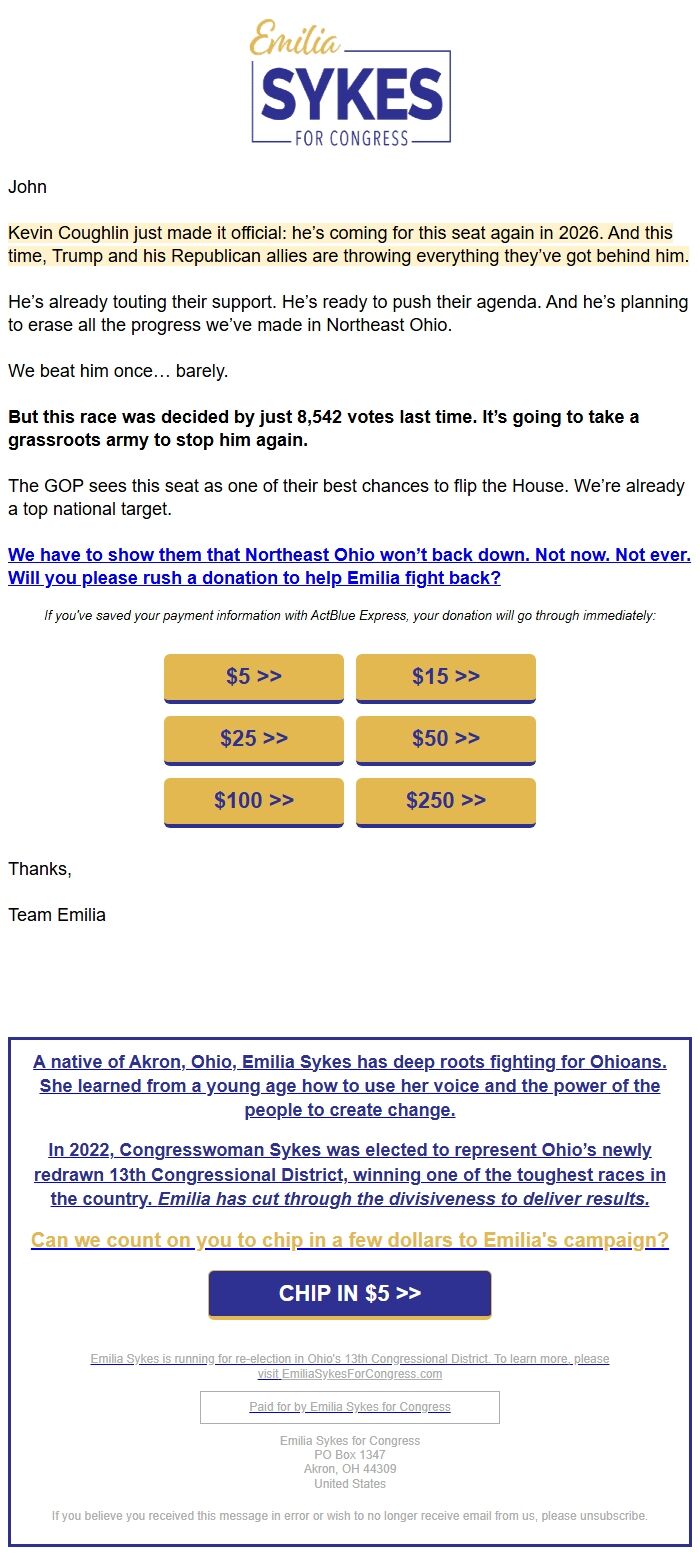 Emilia
SYKES
FOR CONGRESS

John

Kevin Coughlin just made it official: he's coming for this seat again in 2026. And this time, Trump and his Republican allies are throwing everything they've got behind him.

He's already touting their support. He's ready to push their agenda. And he's planning to erase all the progress we've made in Northeast Ohio.

We beat him once… barely.

But this race was decided by just 8,542 votes last time. It's going to take a grassroots army to stop him again.

The GOP sees this seat as one of their best chances to flip the House. We're already a top national target.

We have to show them that Northeast Ohio won't back down. Not now. Not ever. Will you please rush a donation to help Emilia fight back?

If you've saved your payment information with ActBlue Express, your donation will go through immediately:

$5 >>
$15 >>
$25 >>
$50 >>
$100 >>
$250 >>

Thanks,

Team Emilia

A native of Akron, Ohio, Emilia Sykes has deep roots fighting for Ohioans. She learned from a young age how to use her voice and the power of the people to create change.

In 2022, Congresswoman Sykes was elected to represent Ohio's newly redrawn 13th Congressional District, winning one of the toughest races in the country. Emilia has cut through the divisiveness to deliver results.

Can we count on you to chip in a few dollars to Emilia's campaign?

CHIP IN $5 >>

Emilia Sykes is running for re-election in Ohio's 13th Congressional District. To learn more, please visit EmiliaSykesForCongress.com

Paid for by Emilia Sykes for Congress

Emilia Sykes for Congress
PO Box 1347
Akron, OH 44309
United States

If you believe you received this message in error or wish to no longer receive email from us, please unsubscribe.